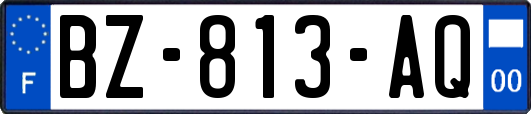 F

BZ-813-AQ

00